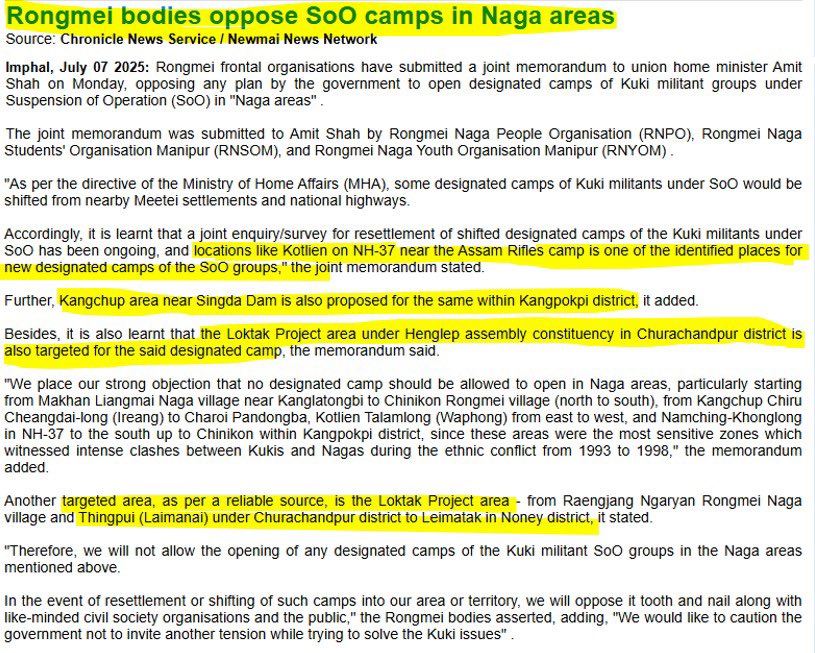 Rongmei bodies oppose SoO camps in Naga areas
Source: Chronicle News Service / Newmai News Network

Imphal, July 07 2025: Rongmei frontal organisations have submitted a joint memorandum to union home minister Amit Shah on Monday, opposing any plan by the government to open designated camps of Kuki militant groups under Suspension of Operation (SoO) in "Naga areas" .

The joint memorandum was submitted to Amit Shah by Rongmei Naga People Organisation (RNPO), Rongmei Naga Students' Organisation Manipur (RNSOM), and Rongmei Naga Youth Organisation Manipur (RNYOM) .

"As per the directive of the Ministry of Home Affairs (MHA), some designated camps of Kuki militants under SoO would be shifted from nearby Meetei settlements and national highways.

Accordingly, it is learnt that a joint enquiry/survey for resettlement of shifted designated camps of the Kuki militants under SoO has been ongoing, and locations like Kotlien on NH-37 near the Assam Rifles camp is one of the identified places for new designated camps of the SoO groups," the joint memorandum stated.

Further, Kangchup area near Singda Dam is also proposed for the same within Kangpokpi district, it added.

Besides, it is also learnt that the Loktak Project area under Henglep assembly constituency in Churachandpur district is also targeted for the said designated camp, the memorandum said.

"We place our strong objection that no designated camp should be allowed to open in Naga areas, particularly starting from Makhan Liangmai Naga village near Kanglatongbi to Chinikon Rongmei village (north to south), from Kangchup Chiru Cheangdai-long (Ireang) to Charoi Pandongba, Kotlien Talamlong (Waphong) from east to west, and Namching-Khonglong in NH-37 to the south up to Chinikon within Kangpokpi district, since these areas were the most sensitive zones which witnessed intense clashes between Kukis and Nagas during the ethnic conflict from 1993 to 1998," the memorandum added.

Another targeted area, as per a reliable source, is the Loktak Project area - from Raengjang Ngaryan Rongmei Naga village and Thingpui (Laimanai) under Churachandpur district to Leimatak in Noney district, it stated.

"Therefore, we will not allow the opening of any designated camps of the Kuki militant SoO groups in the Naga areas mentioned above.

In the event of resettlement or shifting of such camps into our area or territory, we will oppose it tooth and nail along with like-minded civil society organisations and the public," the Rongmei bodies asserted, adding, "We would like to caution the government not to invite another tension while trying to solve the Kuki issues" .